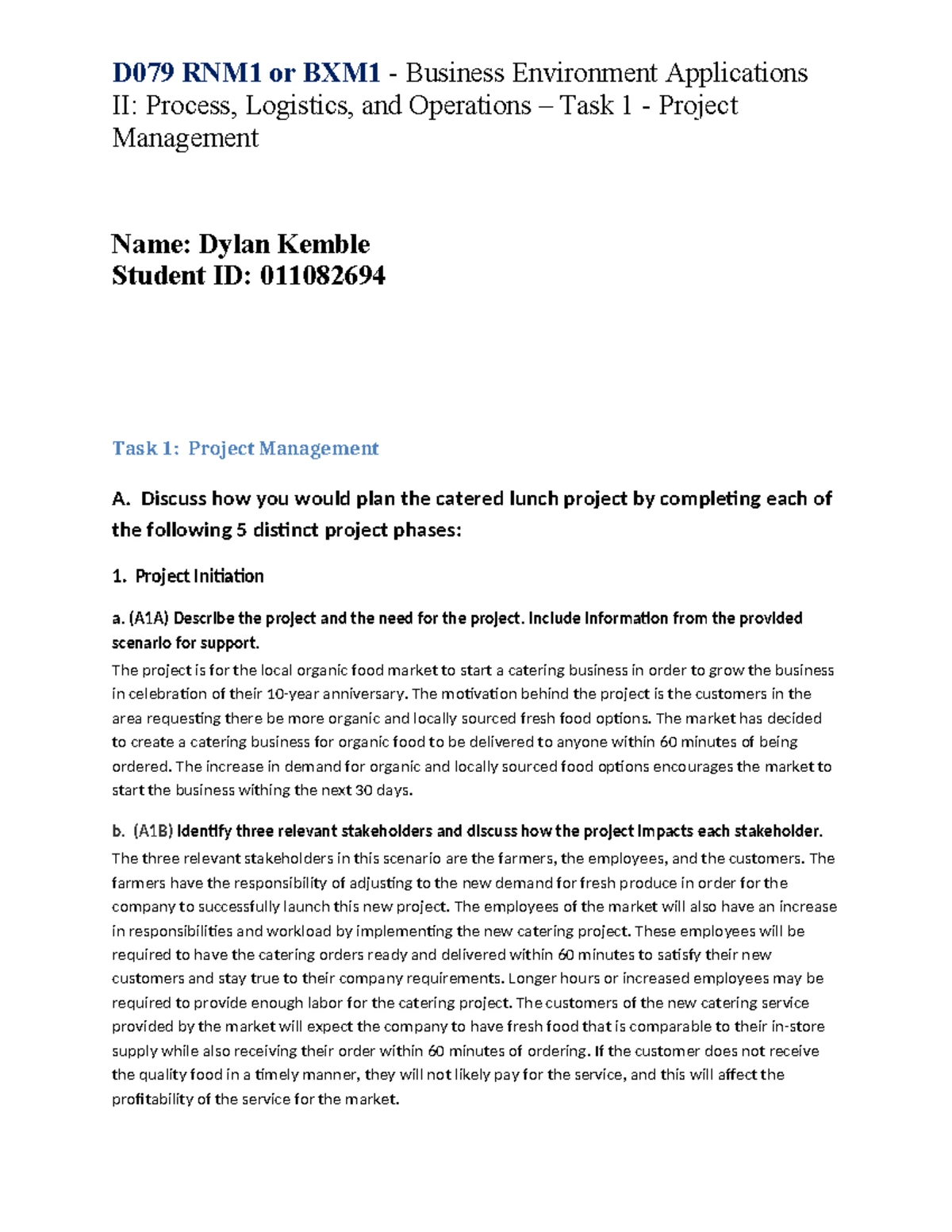 D079 RNM1 or BXM1 - Business Environment Applications II: Process, Logistics, and Operations – Task 1 - Project Management

Name: Dylan Kemble
Student ID: 011082694

Task 1: Project Management

A. Discuss how you would plan the catered lunch project by completing each of the following 5 distinct project phases:

1. Project Initiation

a. (A1A) Describe the project and the need for the project. Include information from the provided scenario for support.
The project is for the local organic food market to start a catering business in order to grow the business in celebration of their 10-year anniversary. The motivation behind the project is the customers in the area requesting there be more organic and locally sourced fresh food options. The market has decided to create a catering business for organic food to be delivered to anyone within 60 minutes of being ordered. The increase in demand for organic and locally sourced food options encourages the market to start the business withing the next 30 days.

b. (A1B) Identify three relevant stakeholders and discuss how the project impacts each stakeholder.
The three relevant stakeholders in this scenario are the farmers, the employees, and the customers. The farmers have the responsibility of adjusting to the new demand for fresh produce in order for the company to successfully launch this new project. The employees of the market will also have an increase in responsibilities and workload by implementing the new catering project. These employees will be required to have the catering orders ready and delivered within 60 minutes to satisfy their new customers and stay true to their company requirements. Longer hours or increased employees may be required to provide enough labor for the catering project. The customers of the new catering service provided by the market will expect the company to have fresh food that is comparable to their in-store supply while also receiving their order within 60 minutes of ordering. If the customer does not receive the quality food in a timely manner, they will not likely pay for the service, and this will affect the profitability of the service for the market.